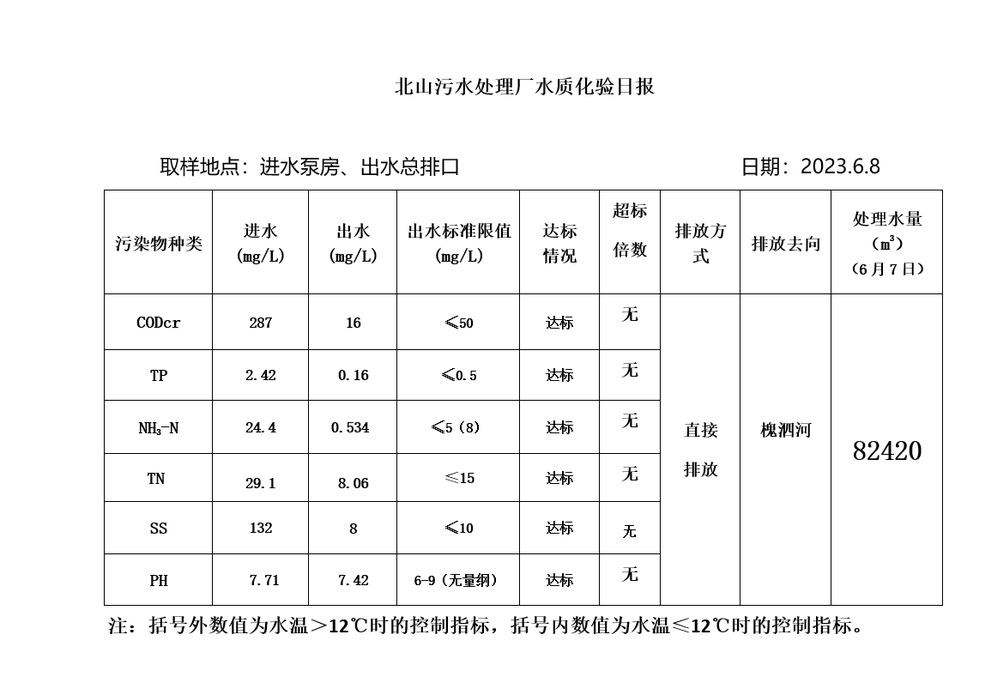 北山污水处理厂水质化验日报

取样地点：进水泵房、出水总排口　　　　日期：2023.6.8

| 污染物种类 | 进水 (mg/L) | 出水 (mg/L) | 出水标准限值 (mg/L) | 达标情况 | 超标倍数 | 排放方式 | 排放去向 | 处理水量 ($m^3$) （6月7日） |
|---|---|---|---|---|---|---|---|---|
| CODcr | 287 | 16 | ≤50 | 达标 | 无 | 直接排放 | 槐泗河 | 82420 |
| TP | 2.42 | 0.16 | ≤0.5 | 达标 | 无 | | | |
| $NH_3$-N | 24.4 | 0.534 | ≤5（8） | 达标 | 无 | | | |
| TN | 29.1 | 8.06 | ≤15 | 达标 | 无 | | | |
| SS | 132 | 8 | ≤10 | 达标 | 无 | | | |
| PH | 7.71 | 7.42 | 6-9（无量纲） | 达标 | 无 | | | |

注：括号外数值为水温＞12℃时的控制指标，括号内数值为水温≤12℃时的控制指标。